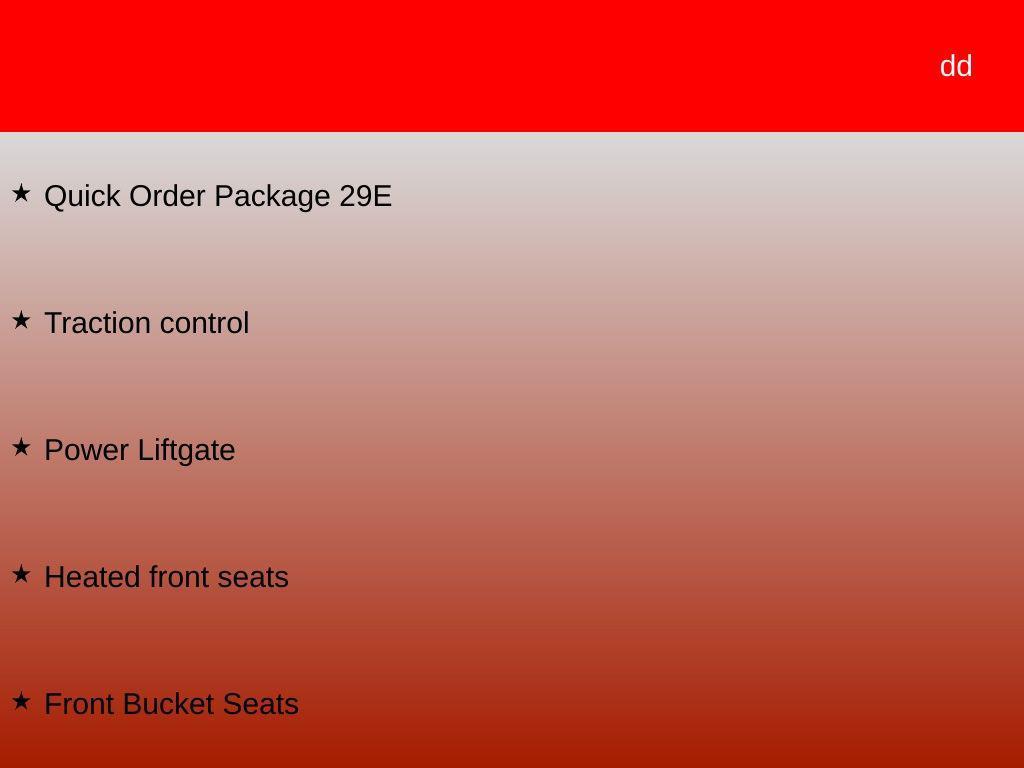 dd

★ Quick Order Package 29E

★ Traction control

★ Power Liftgate

★ Heated front seats

★ Front Bucket Seats